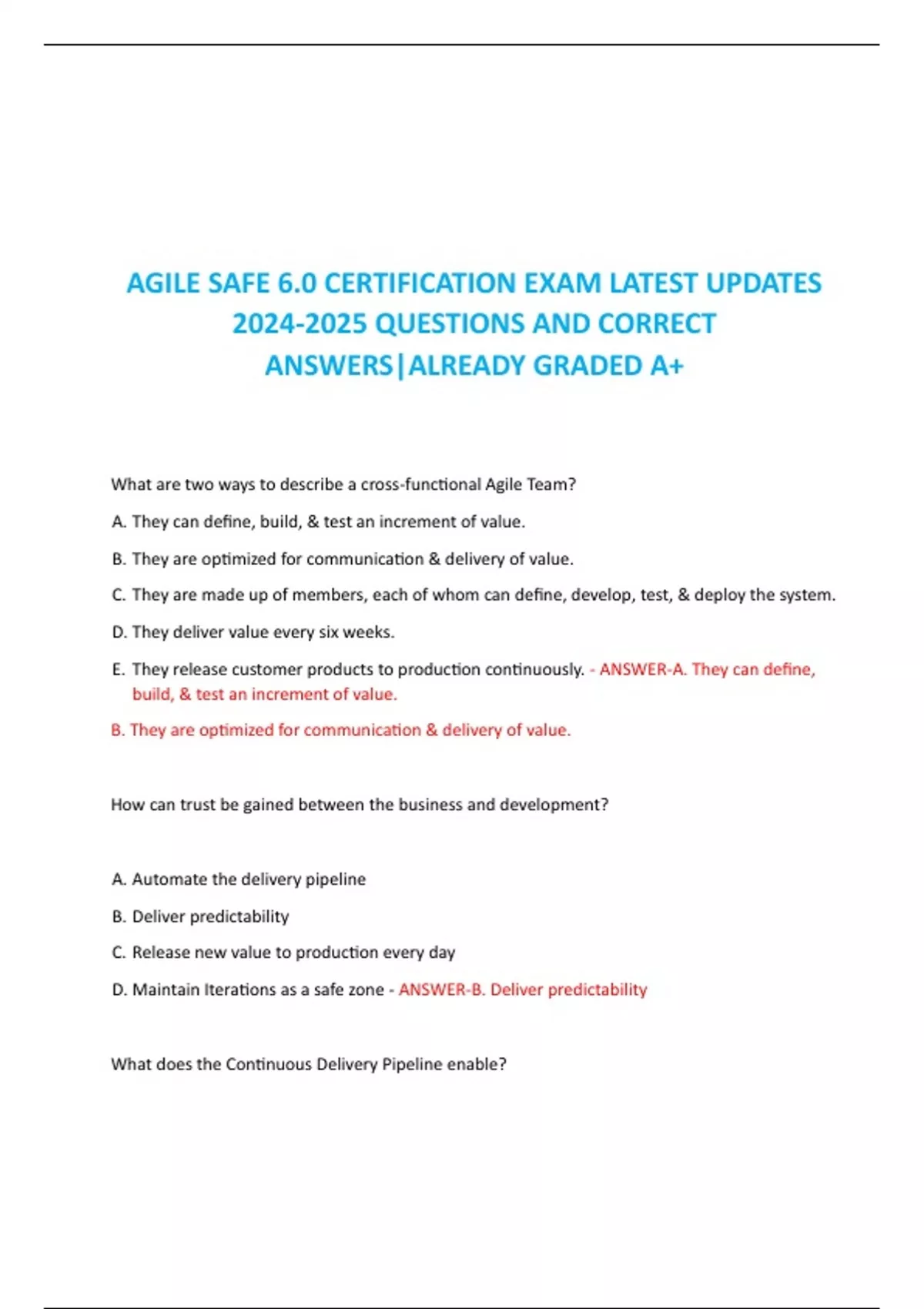 AGILE SAFE 6.0 CERTIFICATION EXAM LATEST UPDATES 2024-2025 QUESTIONS AND CORRECT ANSWERS|ALREADY GRADED A+

What are two ways to describe a cross-functional Agile Team?

A. They can define, build, & test an increment of value.

B. They are optimized for communication & delivery of value.

C. They are made up of members, each of whom can define, develop, test, & deploy the system.

D. They deliver value every six weeks.

E. They release customer products to production continuously. - ANSWER-A. They can define, build, & test an increment of value.

B. They are optimized for communication & delivery of value.

How can trust be gained between the business and development?

A. Automate the delivery pipeline

B. Deliver predictability

C. Release new value to production every day

D. Maintain Iterations as a safe zone - ANSWER-B. Deliver predictability

What does the Continuous Delivery Pipeline enable?